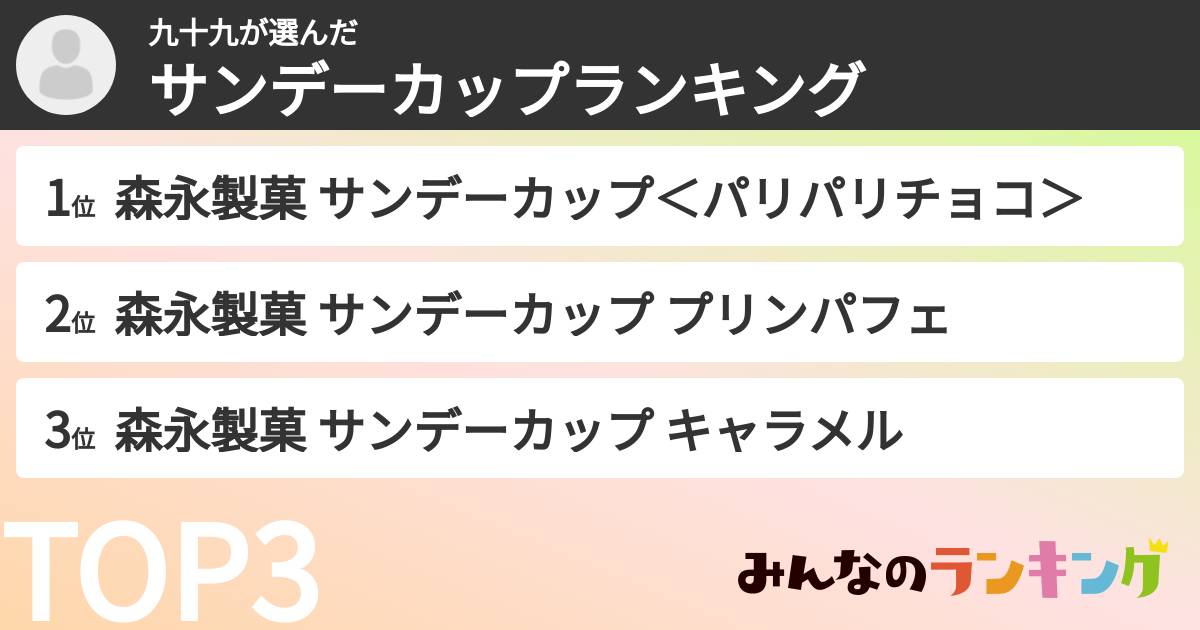 九十九が選んだ
サンデーカップランキング

1位 森永製菓 サンデーカップ＜パリパリチョコ＞

2位 森永製菓 サンデーカップ プリンパフェ

3位 森永製菓 サンデーカップ キャラメル

TOP3

みんなのランキング